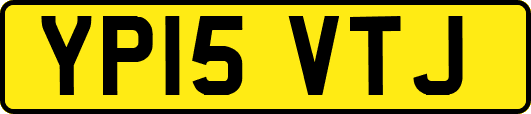 YP15 VTJ